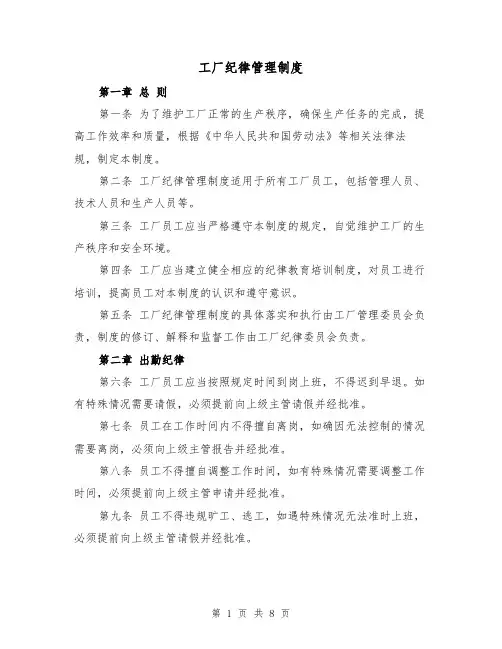 工厂纪律管理制度

第一章 总 则

第一条 为了维护工厂正常的生产秩序，确保生产任务的完成，提高工作效率和质量，根据《中华人民共和国劳动法》等相关法律法规，制定本制度。

第二条 工厂纪律管理制度适用于所有工厂员工，包括管理人员、技术人员和生产人员等。

第三条 工厂员工应当严格遵守本制度的规定，自觉维护工厂的生产秩序和安全环境。

第四条 工厂应当建立健全相应的纪律教育培训制度，对员工进行培训，提高员工对本制度的认识和遵守意识。

第五条 工厂纪律管理制度的具体落实和执行由工厂管理委员会负责，制度的修订、解释和监督工作由工厂纪律委员会负责。

第二章 出勤纪律

第六条 工厂员工应当按照规定时间到岗上班，不得迟到早退。如有特殊情况需要请假，必须提前向上级主管请假并经批准。

第七条 员工在工作时间内不得擅自离岗，如确因无法控制的情况需要离岗，必须向上级主管报告并经批准。

第八条 员工不得擅自调整工作时间，如有特殊情况需要调整工作时间，必须提前向上级主管申请并经批准。

第九条 员工不得违规旷工、逃工，如遇特殊情况无法准时上班，必须提前向上级主管请假并经批准。

第 1 页 共 8 页